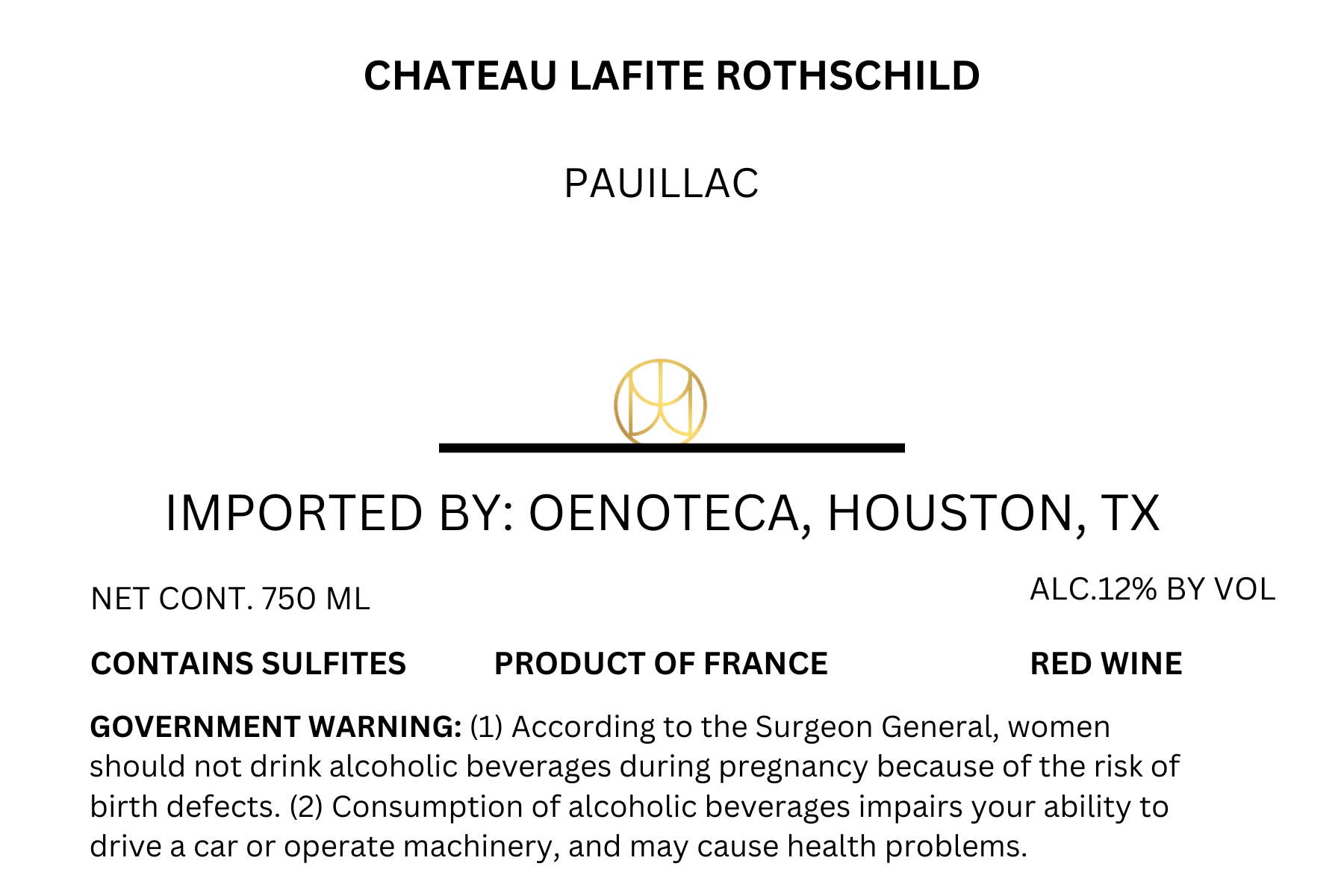 CHATEAU LAFITE ROTHSCHILD

PAUILLAC

IMPORTED BY: OENOTECA, HOUSTON, TX

NET CONT. 750 ML

ALC.12% BY VOL

CONTAINS SULFITES

PRODUCT OF FRANCE

RED WINE

GOVERNMENT WARNING: (1) According to the Surgeon General, women should not drink alcoholic beverages during pregnancy because of the risk of birth defects. (2) Consumption of alcoholic beverages impairs your ability to drive a car or operate machinery, and may cause health problems.